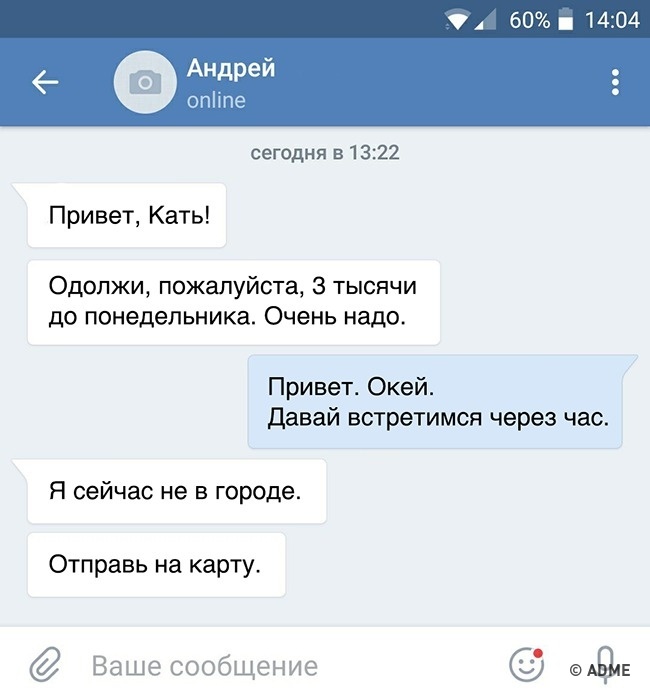 60% 14:04

Андрей
online

сегодня в 13:22

Привет, Кать!

Одолжи, пожалуйста, 3 тысячи до понедельника. Очень надо.

Привет. Окей.
Давай встретимся через час.

Я сейчас не в городе.

Отправь на карту.

Ваше сообщение

© ADME